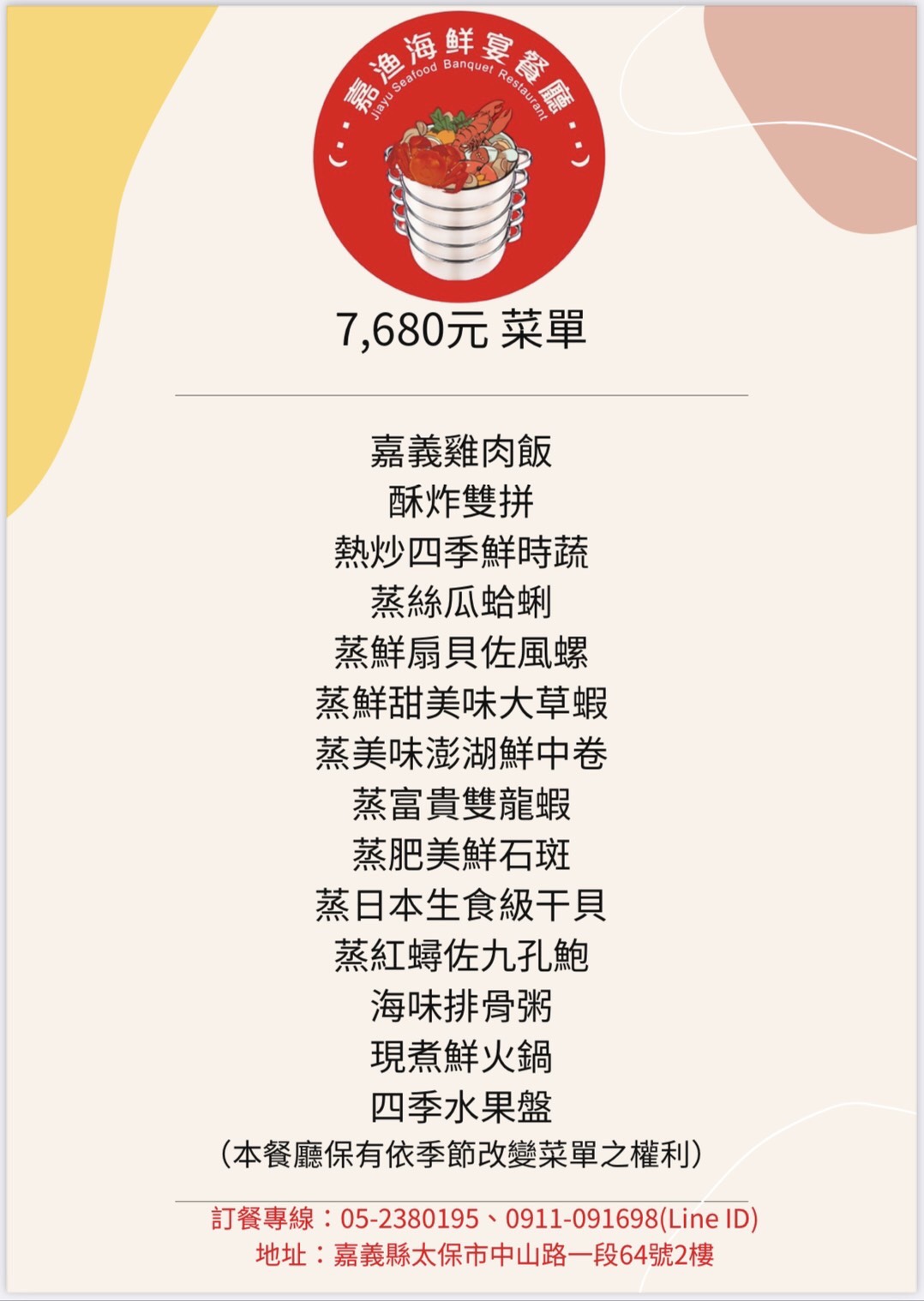 嘉漁海鮮宴餐廳
Jiayu Seafood Banquet Restaurant

7,680元 菜單

嘉義雞肉飯
酥炸雙拼
熱炒四季鮮時蔬
蒸絲瓜蛤蜊
蒸鮮扇貝佐風螺
蒸鮮甜美味大草蝦
蒸美味澎湖鮮中卷
蒸富貴雙龍蝦
蒸肥美鮮石斑
蒸日本生食級干貝
蒸紅蟳佐九孔鮑
海味排骨粥
現煮鮮火鍋
四季水果盤
(本餐廳保有依季節改變菜單之權利)

訂餐專線：05-2380195、0911-091698(Line ID)
地址：嘉義縣太保市中山路一段64號2樓